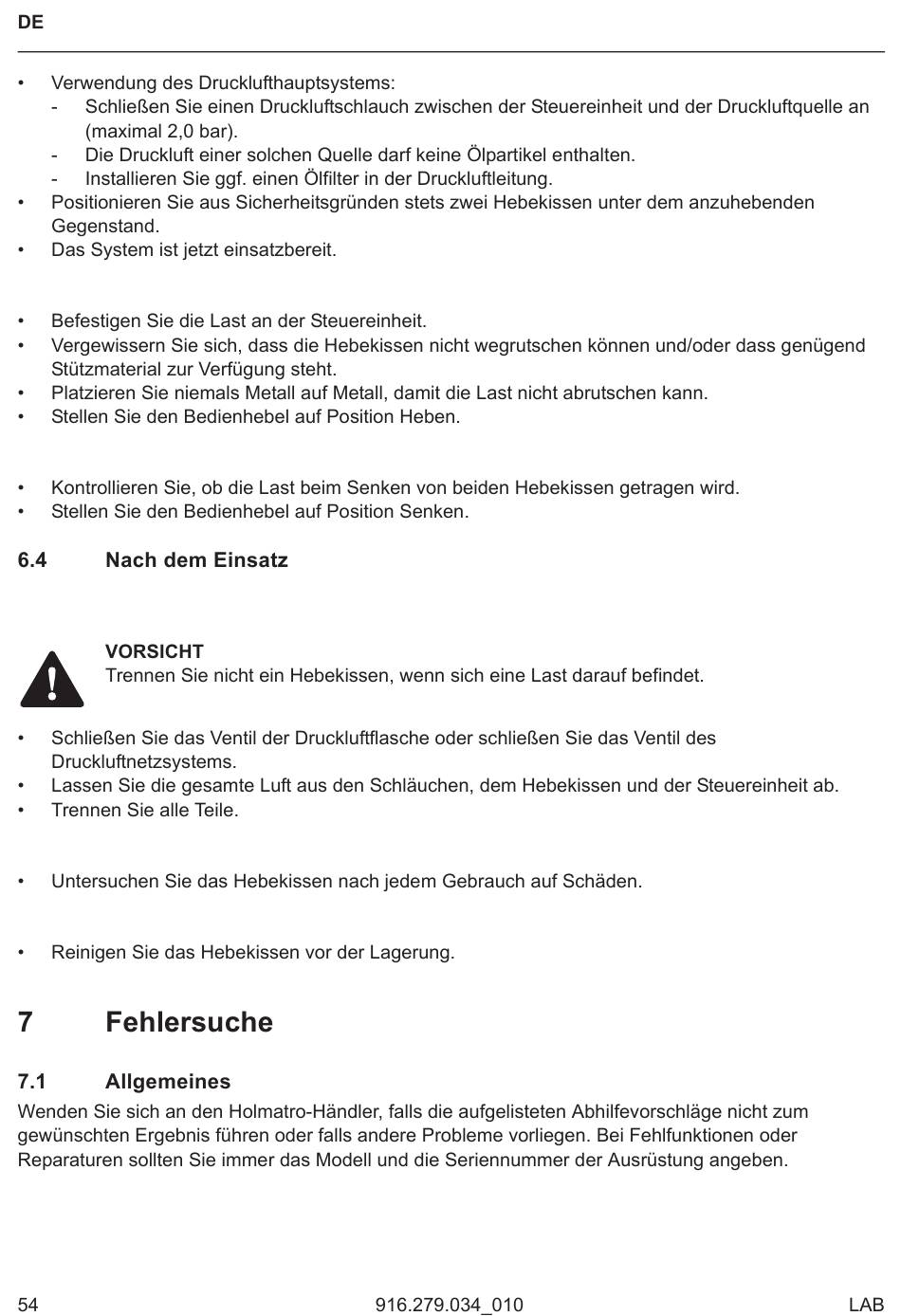 DE

• Verwendung des Drucklufthauptsystems:
- Schließen Sie einen Druckluftschlauch zwischen der Steuereinheit und der Druckluftquelle an (maximal 2,0 bar).
- Die Druckluft einer solchen Quelle darf keine Ölpartikel enthalten.
- Installieren Sie ggf. einen Ölfilter in der Druckluftleitung.
• Positionieren Sie aus Sicherheitsgründen stets zwei Hebekissen unter dem anzuhebenden Gegenstand.
• Das System ist jetzt einsatzbereit.

• Befestigen Sie die Last an der Steuereinheit.
• Vergewissern Sie sich, dass die Hebekissen nicht wegrutschen können und/oder dass genügend Stützmaterial zur Verfügung steht.
• Platzieren Sie niemals Metall auf Metall, damit die Last nicht abrutschen kann.
• Stellen Sie den Bedienhebel auf Position Heben.

• Kontrollieren Sie, ob die Last beim Senken von beiden Hebekissen getragen wird.
• Stellen Sie den Bedienhebel auf Position Senken.

6.4 Nach dem Einsatz

VORSICHT
Trennen Sie nicht ein Hebekissen, wenn sich eine Last darauf befindet.

• Schließen Sie das Ventil der Druckluftflasche oder schließen Sie das Ventil des Druckluftnetzsystems.
• Lassen Sie die gesamte Luft aus den Schläuchen, dem Hebekissen und der Steuereinheit ab.
• Trennen Sie alle Teile.

• Untersuchen Sie das Hebekissen nach jedem Gebrauch auf Schäden.

• Reinigen Sie das Hebekissen vor der Lagerung.

7 Fehlersuche

7.1 Allgemeines
Wenden Sie sich an den Holmatro-Händler, falls die aufgelisteten Abhilfevorschläge nicht zum gewünschten Ergebnis führen oder falls andere Probleme vorliegen. Bei Fehlfunktionen oder Reparaturen sollten Sie immer das Modell und die Seriennummer der Ausrüstung angeben.

54 916.279.034_010 LAB